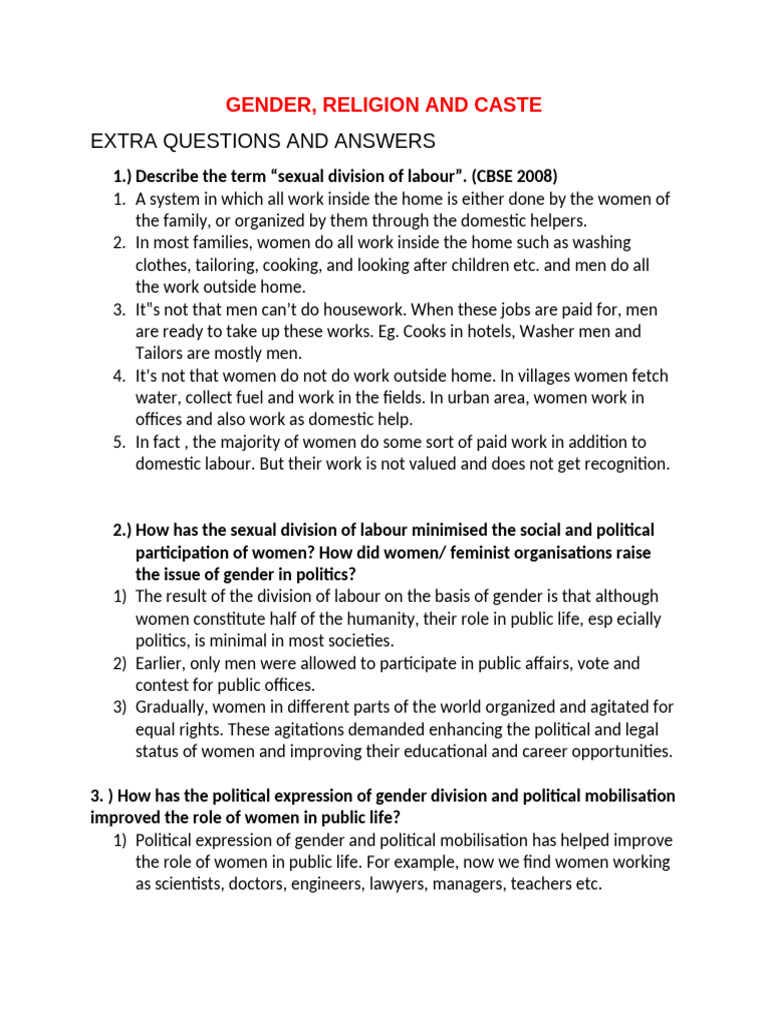 GENDER, RELIGION AND CASTE

EXTRA QUESTIONS AND ANSWERS

1.) Describe the term “sexual division of labour”. (CBSE 2008)

1. A system in which all work inside the home is either done by the women of the family, or organized by them through the domestic helpers.
2. In most families, women do all work inside the home such as washing clothes, tailoring, cooking, and looking after children etc. and men do all the work outside home.
3. It"s not that men can’t do housework. When these jobs are paid for, men are ready to take up these works. Eg. Cooks in hotels, Washer men and Tailors are mostly men.
4. It’s not that women do not do work outside home. In villages women fetch water, collect fuel and work in the fields. In urban area, women work in offices and also work as domestic help.
5. In fact , the majority of women do some sort of paid work in addition to domestic labour. But their work is not valued and does not get recognition.

2.) How has the sexual division of labour minimised the social and political participation of women? How did women/ feminist organisations raise the issue of gender in politics?

1) The result of the division of labour on the basis of gender is that although women constitute half of the humanity, their role in public life, esp ecially politics, is minimal in most societies.
2) Earlier, only men were allowed to participate in public affairs, vote and contest for public offices.
3) Gradually, women in different parts of the world organized and agitated for equal rights. These agitations demanded enhancing the political and legal status of women and improving their educational and career opportunities.

3. ) How has the political expression of gender division and political mobilisation improved the role of women in public life?

1) Political expression of gender and political mobilisation has helped improve the role of women in public life. For example, now we find women working as scientists, doctors, engineers, lawyers, managers, teachers etc.